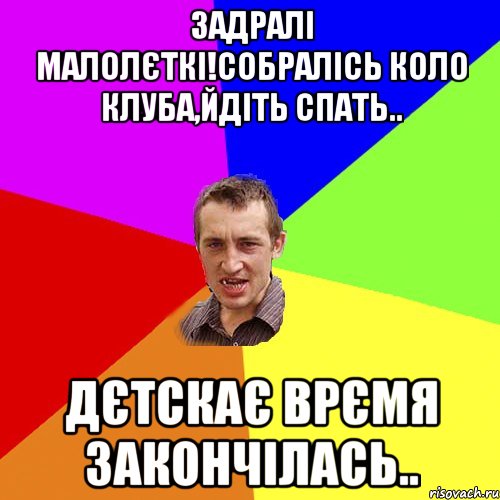 ЗАДРАЛІ МАЛОЛЄТКІ!СОБРАЛІСЬ КОЛО КЛУБА,ЙДІТЬ СПАТЬ..

ДЄТСКАЄ ВРЄМЯ ЗАКОНЧІЛАСЬ..

risovach.ru